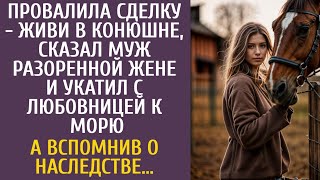 ПРОВАЛИЛА СДЕЛКУ – ЖИВИ В КОНЮШНЕ, СКАЗАЛ МУЖ РАЗОРЕННОЙ ЖЕНЕ И УКАТИЛ С ЛЮБОВНИЦЕЙ К МОРЮ

А ВСПОМНИВ О НАСЛЕДСТВЕ...